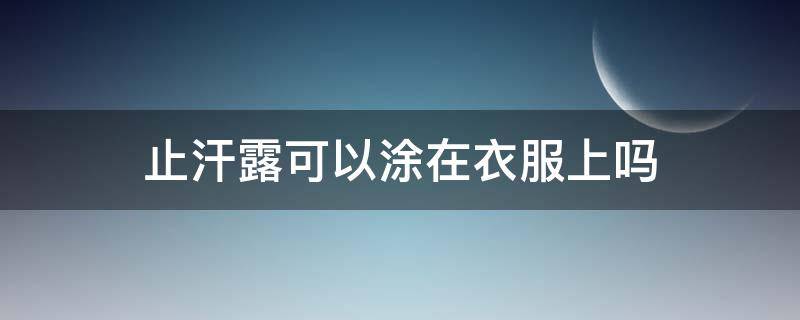 止汗露可以涂在衣服上吗